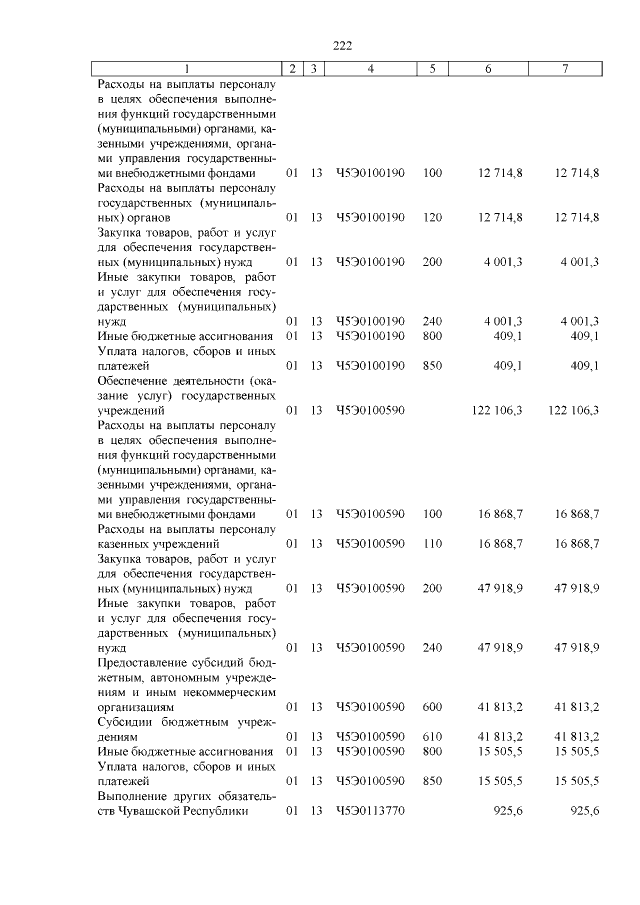 222

| 1 | 2 | 3 | 4 | 5 | 6 | 7 |
|---|---|---|---|---|---|---|
| Расходы на выплаты персоналу в целях обеспечения выполнения функций государственными (муниципальными) органами, казенными учреждениями, органами управления государственными внебюджетными фондами | 01 | 13 | Ч5Э0100190 | 100 | 12 714,8 | 12 714,8 |
| Расходы на выплаты персоналу государственных (муниципальных) органов | 01 | 13 | Ч5Э0100190 | 120 | 12 714,8 | 12 714,8 |
| Закупка товаров, работ и услуг для обеспечения государственных (муниципальных) нужд | 01 | 13 | Ч5Э0100190 | 200 | 4 001,3 | 4 001,3 |
| Иные закупки товаров, работ и услуг для обеспечения государственных (муниципальных) нужд | 01 | 13 | Ч5Э0100190 | 240 | 4 001,3 | 4 001,3 |
| Иные бюджетные ассигнования | 01 | 13 | Ч5Э0100190 | 800 | 409,1 | 409,1 |
| Уплата налогов, сборов и иных платежей | 01 | 13 | Ч5Э0100190 | 850 | 409,1 | 409,1 |
| Обеспечение деятельности (оказание услуг) государственных учреждений | 01 | 13 | Ч5Э0100590 | | 122 106,3 | 122 106,3 |
| Расходы на выплаты персоналу в целях обеспечения выполнения функций государственными (муниципальными) органами, казенными учреждениями, органами управления государственными внебюджетными фондами | 01 | 13 | Ч5Э0100590 | 100 | 16 868,7 | 16 868,7 |
| Расходы на выплаты персоналу казенных учреждений | 01 | 13 | Ч5Э0100590 | 110 | 16 868,7 | 16 868,7 |
| Закупка товаров, работ и услуг для обеспечения государственных (муниципальных) нужд | 01 | 13 | Ч5Э0100590 | 200 | 47 918,9 | 47 918,9 |
| Иные закупки товаров, работ и услуг для обеспечения государственных (муниципальных) нужд | 01 | 13 | Ч5Э0100590 | 240 | 47 918,9 | 47 918,9 |
| Предоставление субсидий бюджетным, автономным учреждениям и иным некоммерческим организациям | 01 | 13 | Ч5Э0100590 | 600 | 41 813,2 | 41 813,2 |
| Субсидии бюджетным учреждениям | 01 | 13 | Ч5Э0100590 | 610 | 41 813,2 | 41 813,2 |
| Иные бюджетные ассигнования | 01 | 13 | Ч5Э0100590 | 800 | 15 505,5 | 15 505,5 |
| Уплата налогов, сборов и иных платежей | 01 | 13 | Ч5Э0100590 | 850 | 15 505,5 | 15 505,5 |
| Выполнение других обязательств Чувашской Республики | 01 | 13 | Ч5Э0113770 | | 925,6 | 925,6 |